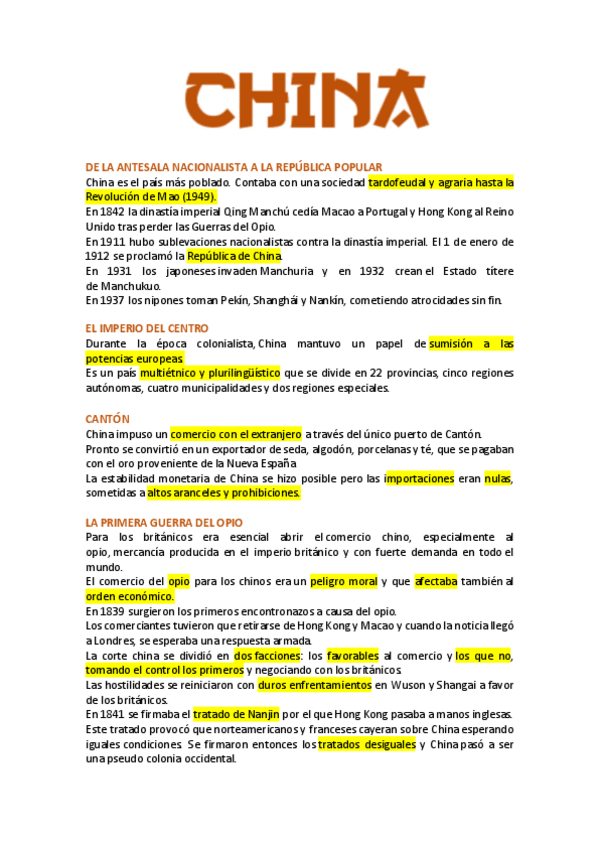 CHINA

DE LA ANTESALA NACIONALISTA A LA REPÚBLICA POPULAR
China es el país más poblado. Contaba con una sociedad tardofeudal y agraria hasta la Revolución de Mao (1949).
En 1842 la dinastía imperial Qing Manchú cedía Macao a Portugal y Hong Kong al Reino Unido tras perder las Guerras del Opio.
En 1911 hubo sublevaciones nacionalistas contra la dinastía imperial. El 1 de enero de 1912 se proclamó la República de China.
En 1931 los japoneses invaden Manchuria y en 1932 crean el Estado títere de Manchukuo.
En 1937 los nipones toman Pekín, Shanghái y Nankín, cometiendo atrocidades sin fin.

EL IMPERIO DEL CENTRO
Durante la época colonialista, China mantuvo un papel de sumisión a las potencias europeas.
Es un país multiétnico y plurilingüístico que se divide en 22 provincias, cinco regiones autónomas, cuatro municipalidades y dos regiones especiales.

CANTÓN
China impuso un comercio con el extranjero a través del único puerto de Cantón.
Pronto se convirtió en un exportador de seda, algodón, porcelanas y té, que se pagaban con el oro proveniente de la Nueva España
La estabilidad monetaria de China se hizo posible pero las importaciones eran nulas, sometidas a altos aranceles y prohibiciones.

LA PRIMERA GUERRA DEL OPIO
Para los británicos era esencial abrir el comercio chino, especialmente al opio, mercancía producida en el imperio británico y con fuerte demanda en todo el mundo.
El comercio del opio para los chinos era un peligro moral y que afectaba también al orden económico.
En 1839 surgieron los primeros encontronazos a causa del opio.
Los comerciantes tuvieron que retirarse de Hong Kong y Macao y cuando la noticia llegó a Londres, se esperaba una respuesta armada.
La corte china se dividió en dos facciones: los favorables al comercio y los que no, tomando el control los primeros y negociando con los británicos.
Las hostilidades se reiniciaron con duros enfrentamientos en Wuson y Shangai a favor de los británicos.
En 1841 se firmaba el tratado de Nanjin por el que Hong Kong pasaba a manos inglesas.
Este tratado provocó que norteamericanos y franceses cayeran sobre China esperando iguales condiciones. Se firmaron entonces los tratados desiguales y China pasó a ser una pseudo colonia occidental.